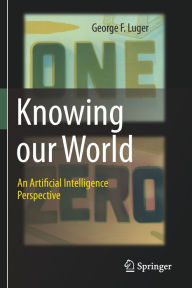 George F. Luger

ONE

Knowing our World

ZERO

An Artificial Intelligence Perspective

Springer